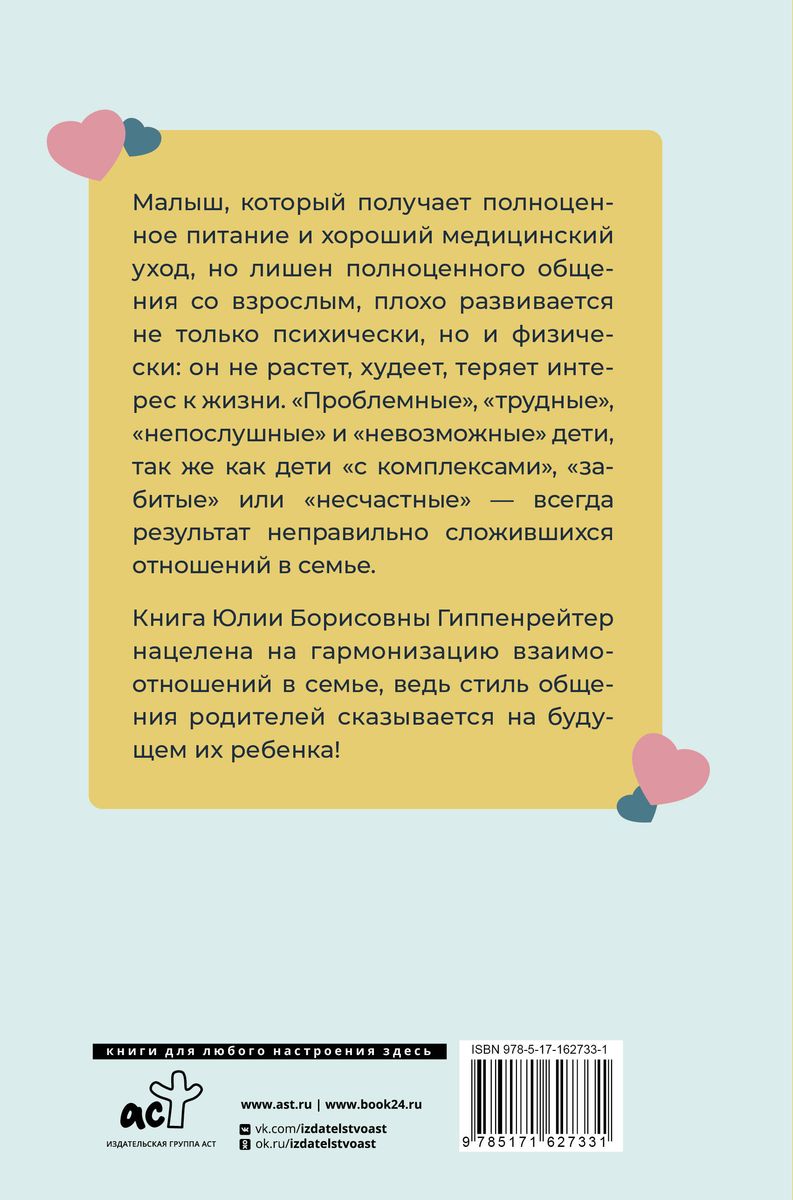 Малыш, который получает полноценное питание и хороший медицинский уход, но лишен полноценного общения со взрослым, плохо развивается не только психически, но и физически: он не растет, худеет, теряет интерес к жизни. «Проблемные», «трудные», «непослушные» и «невозможные» дети, так же как дети «с комплексами», «забитые» или «несчастные» — всегда результат неправильно сложившихся отношений в семье.

Книга Юлии Борисовны Гиппенрейтер нацелена на гармонизацию взаимоотношений в семье, ведь стиль общения родителей сказывается на будущем их ребенка!

книги для любого настроения здесь

аст
ИЗДАТЕЛЬСКАЯ ГРУППА АСТ

www.ast.ru | www.book24.ru
vk.com/izdatelstvoast
ok.ru/izdatelstvoast

ISBN 978-5-17-162733-1
9 785171 627331